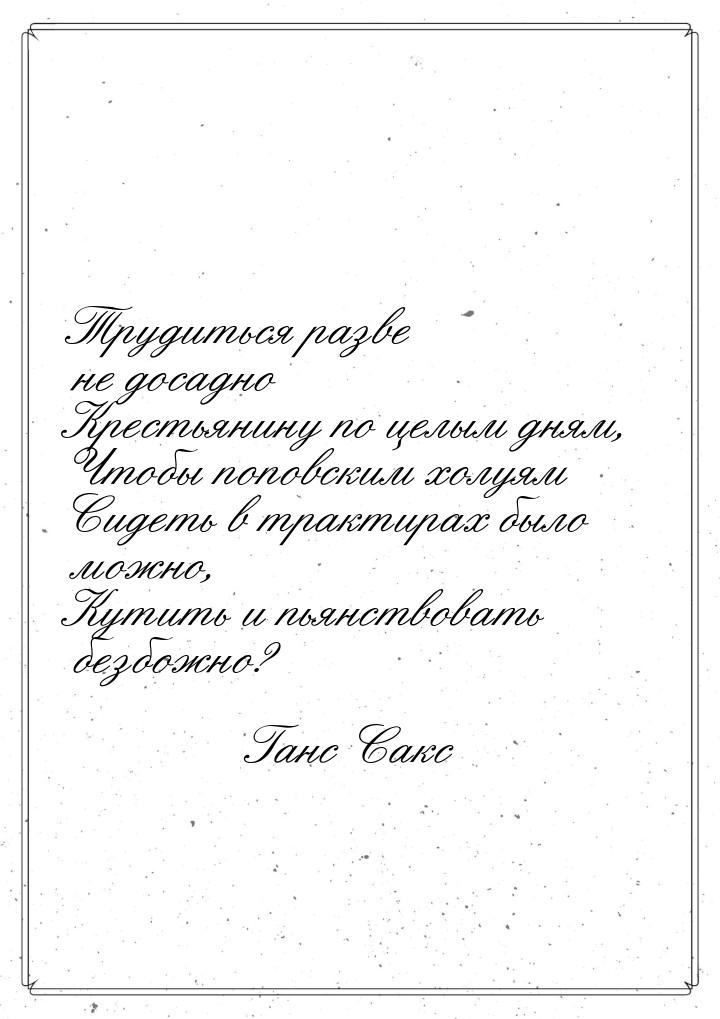 Трудиться разве не досадно
Крестьянину по целым дням,
Чтобы поповским холуям
Сидеть в трактирах было можно,
Кутить и пьянствовать безбожно?

Ганс Сакс